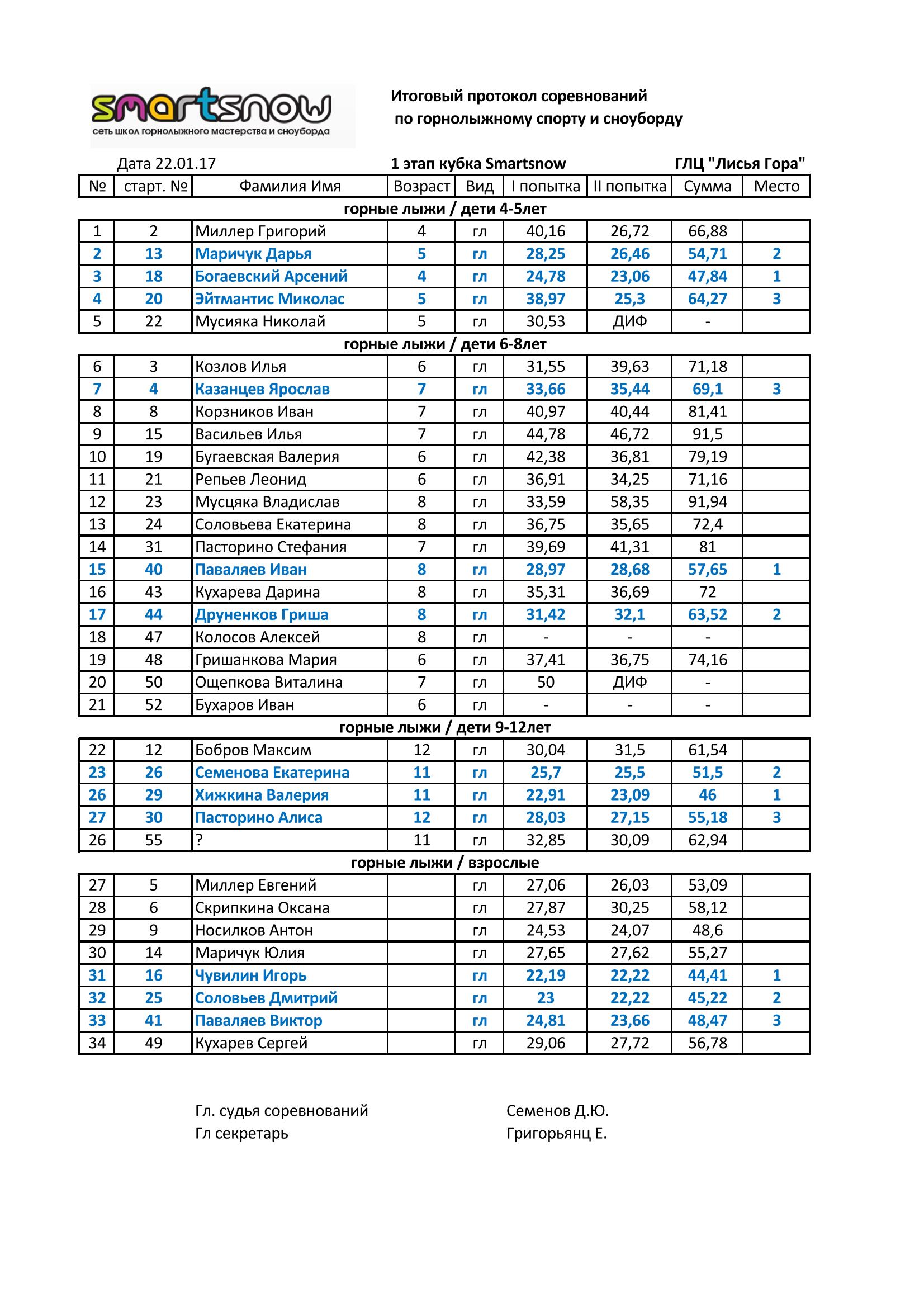 smartsnow
сеть школ горнолыжного мастерства и сноуборда

Итоговый протокол соревнований
по горнолыжному спорту и сноуборду

Дата 22.01.17

1 этап кубка Smartsnow

ГЛЦ "Лисья Гора"

| № | старт. № | Фамилия Имя | Возраст | Вид | I попытка | II попытка | Сумма | Место |
|---|---|---|---|---|---|---|---|---|
| горные лыжи / дети 4-5лет | | | | | | | | |
| 1 | 2 | Миллер Григорий | 4 | гл | 40,16 | 26,72 | 66,88 | |
| 2 | 13 | Маричук Дарья | 5 | гл | 28,25 | 26,46 | 54,71 | 2 |
| 3 | 18 | Богаевский Арсений | 4 | гл | 24,78 | 23,06 | 47,84 | 1 |
| 4 | 20 | Эйтмантис Миколас | 5 | гл | 38,97 | 25,3 | 64,27 | 3 |
| 5 | 22 | Мусияка Николай | 5 | гл | 30,53 | ДИФ | - | |
| горные лыжи / дети 6-8лет | | | | | | | | |
| 6 | 3 | Козлов Илья | 6 | гл | 31,55 | 39,63 | 71,18 | |
| 7 | 4 | Казанцев Ярослав | 7 | гл | 33,66 | 35,44 | 69,1 | 3 |
| 8 | 8 | Корзников Иван | 7 | гл | 40,97 | 40,44 | 81,41 | |
| 9 | 15 | Васильев Илья | 7 | гл | 44,78 | 46,72 | 91,5 | |
| 10 | 19 | Бугаевская Валерия | 6 | гл | 42,38 | 36,81 | 79,19 | |
| 11 | 21 | Репьев Леонид | 6 | гл | 36,91 | 34,25 | 71,16 | |
| 12 | 23 | Мусцяка Владислав | 8 | гл | 33,59 | 58,35 | 91,94 | |
| 13 | 24 | Соловьева Екатерина | 8 | гл | 36,75 | 35,65 | 72,4 | |
| 14 | 31 | Пасторино Стефания | 7 | гл | 39,69 | 41,31 | 81 | |
| 15 | 40 | Паваляев Иван | 8 | гл | 28,97 | 28,68 | 57,65 | 1 |
| 16 | 43 | Кухарева Дарина | 8 | гл | 35,31 | 36,69 | 72 | |
| 17 | 44 | Друненков Гриша | 8 | гл | 31,42 | 32,1 | 63,52 | 2 |
| 18 | 47 | Колосов Алексей | 8 | гл | - | - | - | |
| 19 | 48 | Гришанкова Мария | 6 | гл | 37,41 | 36,75 | 74,16 | |
| 20 | 50 | Ощепкова Виталина | 7 | гл | 50 | ДИФ | - | |
| 21 | 52 | Бухаров Иван | 6 | гл | - | - | - | |
| горные лыжи / дети 9-12лет | | | | | | | | |
| 22 | 12 | Бобров Максим | 12 | гл | 30,04 | 31,5 | 61,54 | |
| 23 | 26 | Семенова Екатерина | 11 | гл | 25,7 | 25,5 | 51,5 | 2 |
| 26 | 29 | Хижкина Валерия | 11 | гл | 22,91 | 23,09 | 46 | 1 |
| 27 | 30 | Пасторино Алиса | 12 | гл | 28,03 | 27,15 | 55,18 | 3 |
| 26 | 55 | ? | 11 | гл | 32,85 | 30,09 | 62,94 | |
| горные лыжи / взрослые | | | | | | | | |
| 27 | 5 | Миллер Евгений | | гл | 27,06 | 26,03 | 53,09 | |
| 28 | 6 | Скрипкина Оксана | | гл | 27,87 | 30,25 | 58,12 | |
| 29 | 9 | Носилков Антон | | гл | 24,53 | 24,07 | 48,6 | |
| 30 | 14 | Маричук Юлия | | гл | 27,65 | 27,62 | 55,27 | |
| 31 | 16 | Чувилин Игорь | | гл | 22,19 | 22,22 | 44,41 | 1 |
| 32 | 25 | Соловьев Дмитрий | | гл | 23 | 22,22 | 45,22 | 2 |
| 33 | 41 | Паваляев Виктор | | гл | 24,81 | 23,66 | 48,47 | 3 |
| 34 | 49 | Кухарев Сергей | | гл | 29,06 | 27,72 | 56,78 | |

Гл. судья соревнований Семенов Д.Ю.
Гл секретарь Григорьянц Е.